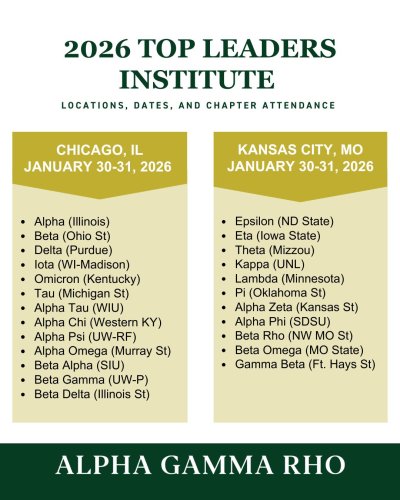 2026 TOP LEADERS INSTITUTE

LOCATIONS, DATES, AND CHAPTER ATTENDANCE

CHICAGO, IL
JANUARY 30-31, 2026

• Alpha (Illinois)
• Beta (Ohio St)
• Delta (Purdue)
• Iota (WI-Madison)
• Omicron (Kentucky)
• Tau (Michigan St)
• Alpha Tau (WIU)
• Alpha Chi (Western KY)
• Alpha Psi (UW-RF)
• Alpha Omega (Murray St)
• Beta Alpha (SIU)
• Beta Gamma (UW-P)
• Beta Delta (Illinois St)

KANSAS CITY, MO
JANUARY 30-31, 2026

• Epsilon (ND State)
• Eta (Iowa State)
• Theta (Mizzou)
• Kappa (UNL)
• Lambda (Minnesota)
• Pi (Oklahoma St)
• Alpha Zeta (Kansas St)
• Alpha Phi (SDSU)
• Beta Rho (NW MO St)
• Beta Omega (MO State)
• Gamma Beta (Ft. Hays St)

ALPHA GAMMA RHO